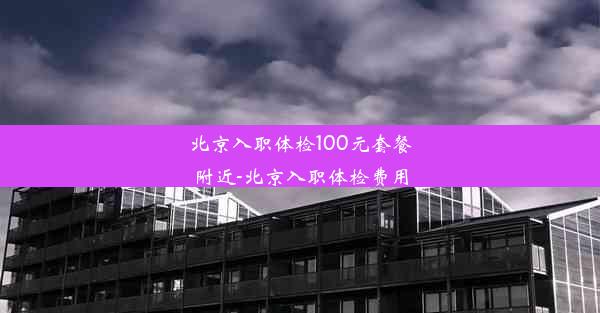 北京入职体检100元套餐附近-北京入职体检费用